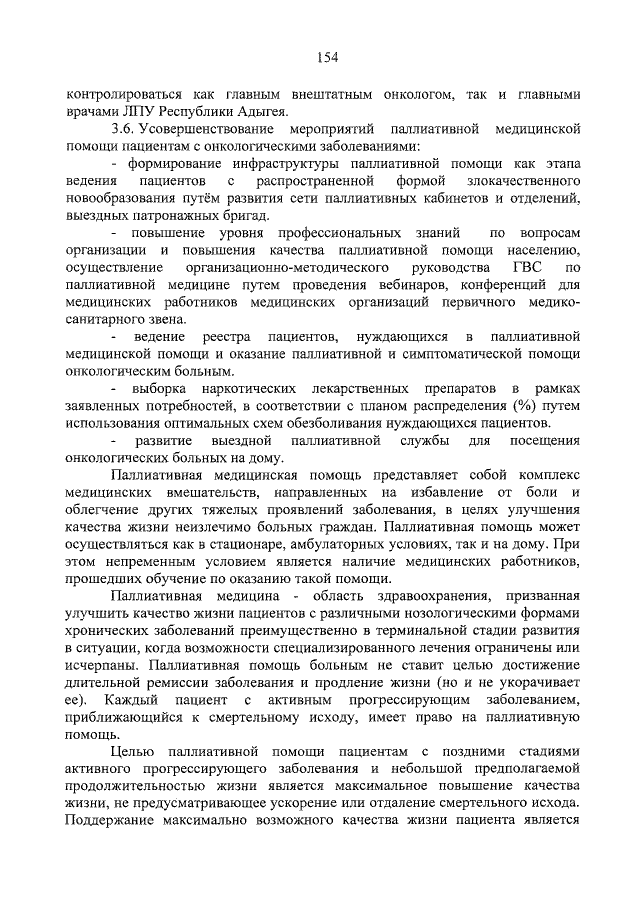 154

контролироваться как главным внештатным онкологом, так и главными врачами ЛПУ Республики Адыгея.

3.6. Усовершенствование мероприятий паллиативной медицинской помощи пациентам с онкологическими заболеваниями:

- формирование инфраструктуры паллиативной помощи как этапа ведения пациентов с распространенной формой злокачественного новообразования путём развития сети паллиативных кабинетов и отделений, выездных патронажных бригад.

- повышение уровня профессиональных знаний по вопросам организации и повышения качества паллиативной помощи населению, осуществление организационно-методического руководства ГВС по паллиативной медицине путем проведения вебинаров, конференций для медицинских работников медицинских организаций первичного медико-санитарного звена.

- ведение реестра пациентов, нуждающихся в паллиативной медицинской помощи и оказание паллиативной и симптоматической помощи онкологическим больным.

- выборка наркотических лекарственных препаратов в рамках заявленных потребностей, в соответствии с планом распределения (%) путем использования оптимальных схем обезболивания нуждающихся пациентов.

- развитие выездной паллиативной службы для посещения онкологических больных на дому.

Паллиативная медицинская помощь представляет собой комплекс медицинских вмешательств, направленных на избавление от боли и облегчение других тяжелых проявлений заболевания, в целях улучшения качества жизни неизлечимо больных граждан. Паллиативная помощь может осуществляться как в стационаре, амбулаторных условиях, так и на дому. При этом непременным условием является наличие медицинских работников, прошедших обучение по оказанию такой помощи.

Паллиативная медицина - область здравоохранения, призванная улучшить качество жизни пациентов с различными нозологическими формами хронических заболеваний преимущественно в терминальной стадии развития в ситуации, когда возможности специализированного лечения ограничены или исчерпаны. Паллиативная помощь больным не ставит целью достижение длительной ремиссии заболевания и продление жизни (но и не укорачивает ее). Каждый пациент с активным прогрессирующим заболеванием, приближающийся к смертельному исходу, имеет право на паллиативную помощь.

Целью паллиативной помощи пациентам с поздними стадиями активного прогрессирующего заболевания и небольшой предполагаемой продолжительностью жизни является максимальное повышение качества жизни, не предусматривающее ускорение или отдаление смертельного исхода. Поддержание максимально возможного качества жизни пациента является